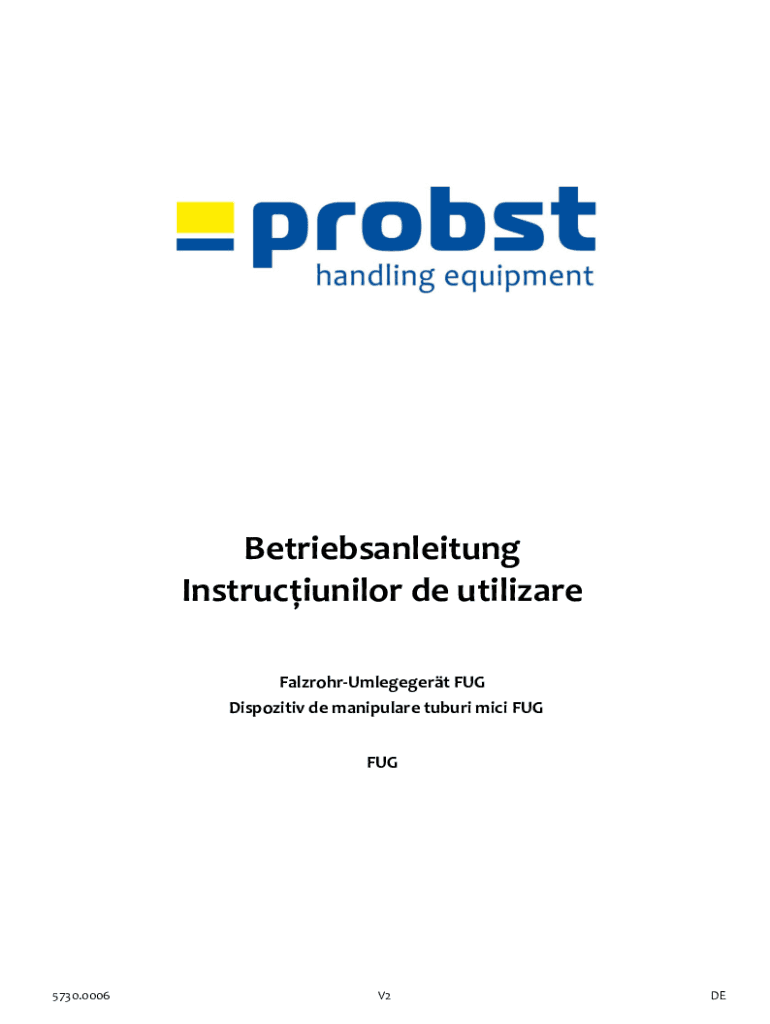 probst
handling equipment

Betriebsanleitung
Instrucțiunilor de utilizare

Falzrohr-Umlegegerät FUG
Dispozitiv de manipulare tuburi mici FUG

FUG

5730.0006 V2 DE